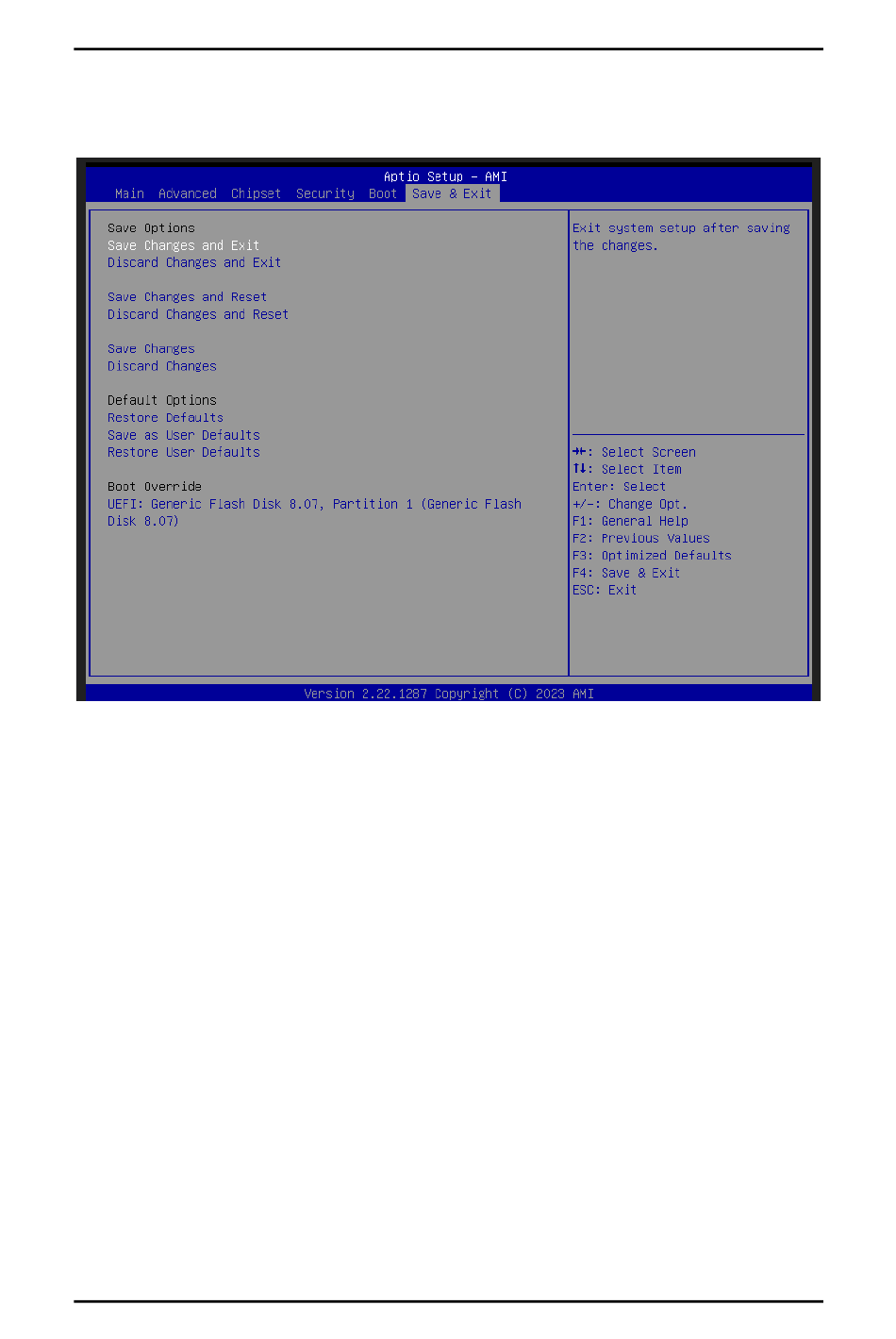 Aptio Setup – AMI

Main Advanced Chipset Security Boot Save & Exit

Save Options
Save Changes and Exit
Discard Changes and Exit

Save Changes and Reset
Discard Changes and Reset

Save Changes
Discard Changes

Default Options
Restore Defaults
Save as User Defaults
Restore User Defaults

Boot Override
UEFI: Generic Flash Disk 8.07, Partition 1 (Generic Flash Disk 8.07)

Exit system setup after saving the changes.

→←: Select Screen
↑↓: Select Item
Enter: Select
+/-: Change Opt.
F1: General Help
F2: Previous Values
F3: Optimized Defaults
F4: Save & Exit
ESC: Exit

Version 2.22.1287 Copyright (C) 2023 AMI